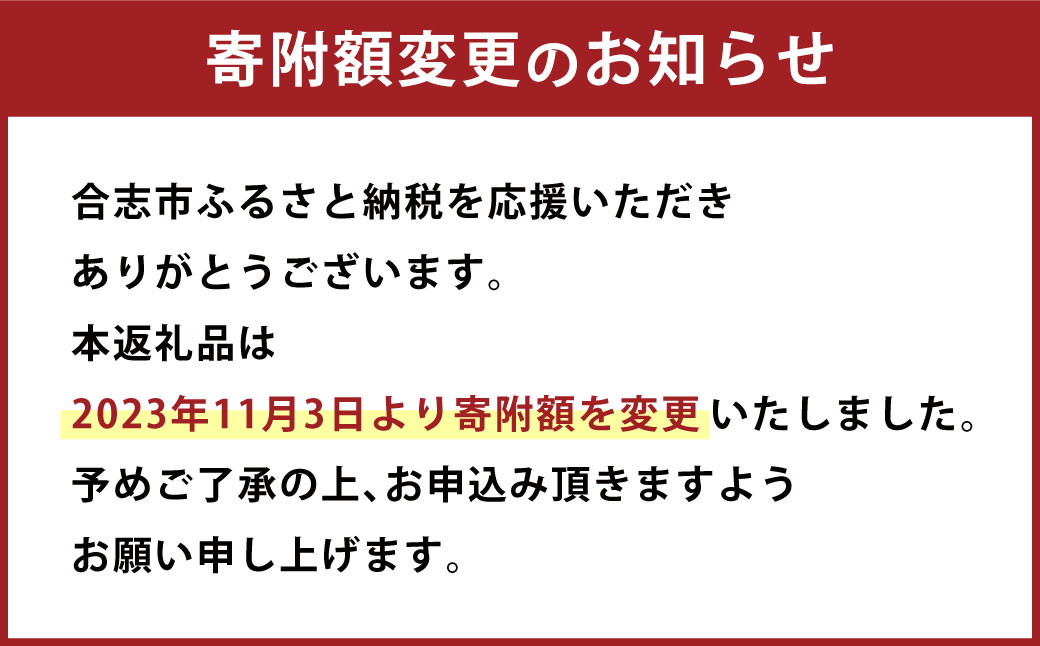 寄附額変更のお知らせ

合志市ふるさと納税を応援いただき
ありがとうございます。
本返礼品は
2023年11月3日より寄附額を変更いたしました。
予めご了承の上、お申込み頂きますよう
お願い申し上げます。